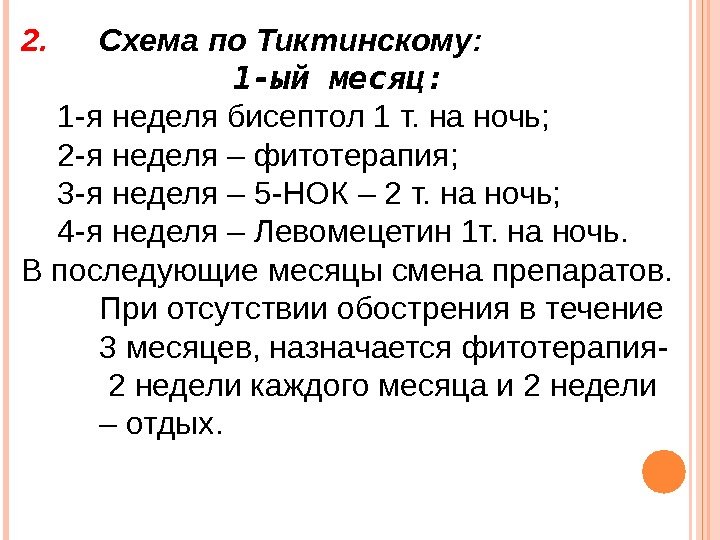 2. Схема по Тиктинскому:

1-ый месяц:

1-я неделя бисептол 1 т. на ночь;

2-я неделя – фитотерапия;

3-я неделя – 5-НОК – 2 т. на ночь;

4-я неделя – Левомецетин 1т. на ночь.

В последующие месяцы смена препаратов.

При отсутствии обострения в течение 3 месяцев, назначается фитотерапия- 2 недели каждого месяца и 2 недели – отдых.